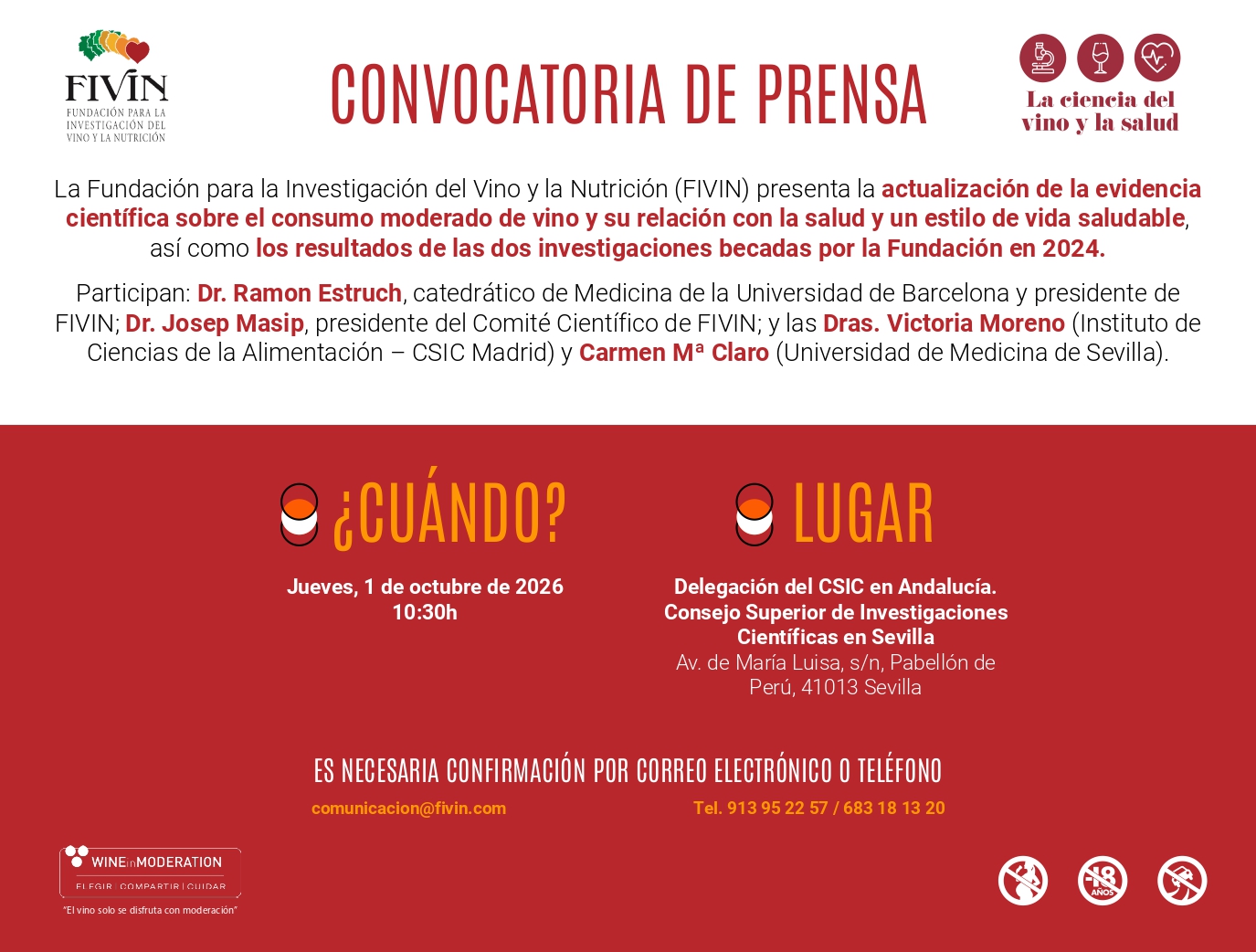 FIVIN
FUNDACIÓN PARA LA INVESTIGACIÓN DEL VINO Y LA NUTRICIÓN

CONVOCATORIA DE PRENSA

La ciencia del vino y la salud

La Fundación para la Investigación del Vino y la Nutrición (FIVIN) presenta la actualización de la evidencia científica sobre el consumo moderado de vino y su relación con la salud y un estilo de vida saludable, así como los resultados de las dos investigaciones becadas por la Fundación en 2024.

Participan: Dr. Ramon Estruch, catedrático de Medicina de la Universidad de Barcelona y presidente de FIVIN; Dr. Josep Masip, presidente del Comité Científico de FIVIN; y las Dras. Victoria Moreno (Instituto de Ciencias de la Alimentación – CSIC Madrid) y Carmen Mª Claro (Universidad de Medicina de Sevilla).

¿CUÁNDO?

Jueves, 1 de octubre de 2026
10:30h

LUGAR

Delegación del CSIC en Andalucía. Consejo Superior de Investigaciones Científicas en Sevilla
Av. de María Luisa, s/n, Pabellón de Perú, 41013 Sevilla

ES NECESARIA CONFIRMACIÓN POR CORREO ELECTRÓNICO O TELÉFONO

comunicacion@fivin.com

Tel. 913 95 22 57 / 683 18 13 20

WINE in MODERATION
ELEGIR | COMPARTIR | CUIDAR
"El vino solo se disfruta con moderación"

-18 AÑOS